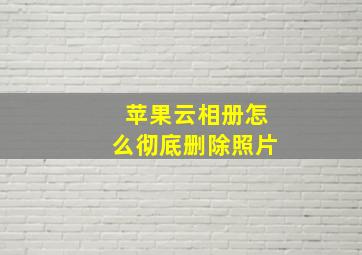 苹果云相册怎么彻底删除照片